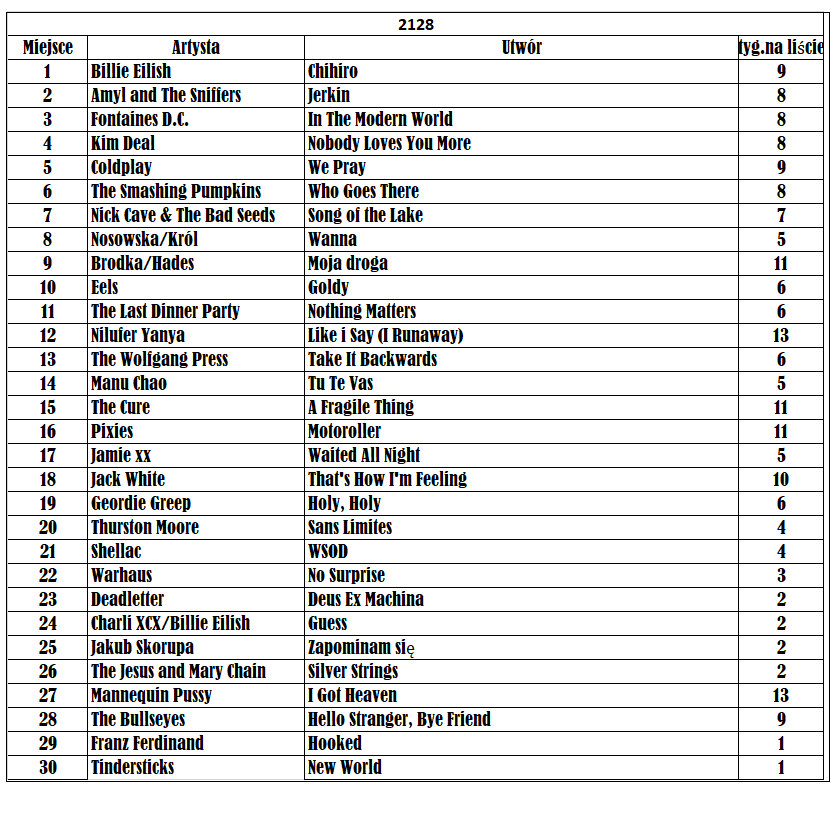 2128

| Miejsce | Artysta | Utwór | tyg.na liście |
|---|---|---|---|
| 1 | Billie Eilish | Chihiro | 9 |
| 2 | Amyl and The Sniffers | Jerkin | 8 |
| 3 | Fontaines D.C. | In The Modern World | 8 |
| 4 | Kim Deal | Nobody Loves You More | 8 |
| 5 | Coldplay | We Pray | 9 |
| 6 | The Smashing Pumpkins | Who Goes There | 8 |
| 7 | Nick Cave & The Bad Seeds | Song of the Lake | 7 |
| 8 | Nosowska/Król | Wanna | 5 |
| 9 | Brodka/Hades | Moja droga | 11 |
| 10 | Eels | Goldy | 6 |
| 11 | The Last Dinner Party | Nothing Matters | 6 |
| 12 | Nilufer Yanya | Like i Say (I Runaway) | 13 |
| 13 | The Wolfgang Press | Take It Backwards | 6 |
| 14 | Manu Chao | Tu Te Vas | 5 |
| 15 | The Cure | A Fragile Thing | 11 |
| 16 | Pixies | Motoroller | 11 |
| 17 | Jamie xx | Waited All Night | 5 |
| 18 | Jack White | That's How I'm Feeling | 10 |
| 19 | Geordie Greep | Holy, Holy | 6 |
| 20 | Thurston Moore | Sans Limites | 4 |
| 21 | Shellac | WSOD | 4 |
| 22 | Warhaus | No Surprise | 3 |
| 23 | Deadletter | Deus Ex Machina | 2 |
| 24 | Charli XCX/Billie Eilish | Guess | 2 |
| 25 | Jakub Skorupa | Zapominam się | 2 |
| 26 | The Jesus and Mary Chain | Silver Strings | 2 |
| 27 | Mannequin Pussy | I Got Heaven | 13 |
| 28 | The Bullseyes | Hello Stranger, Bye Friend | 9 |
| 29 | Franz Ferdinand | Hooked | 1 |
| 30 | Tindersticks | New World | 1 |